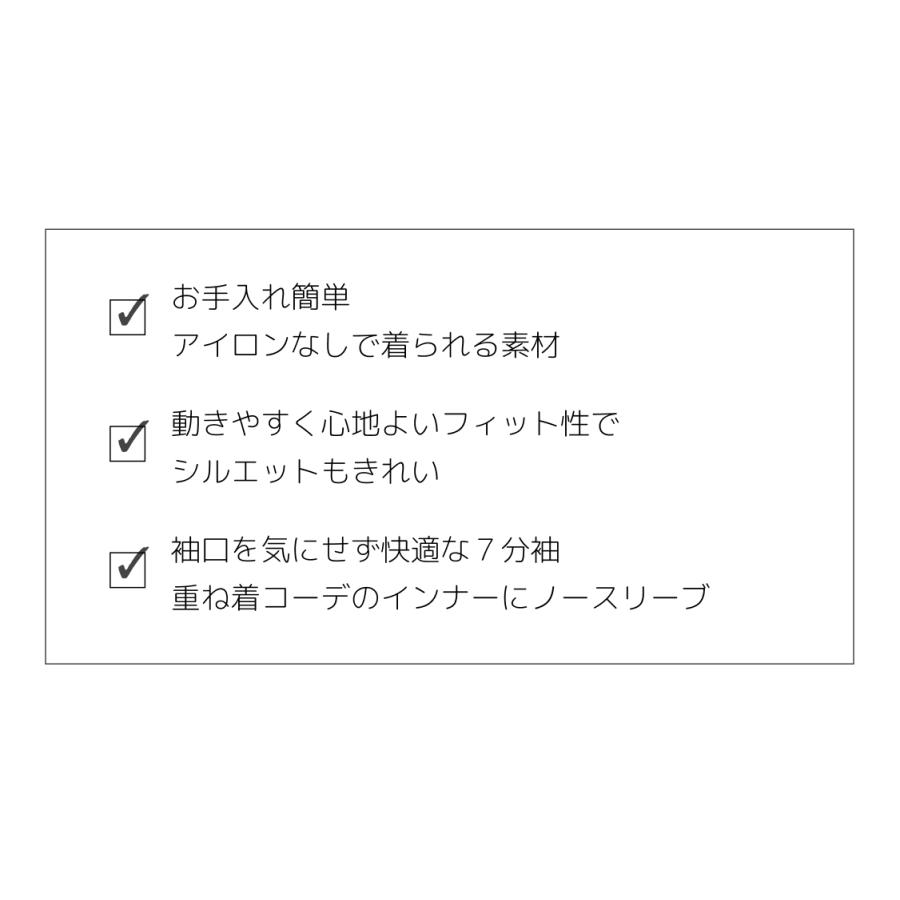 ☑ お手入れ簡単
アイロンなしで着られる素材

☑ 動きやすく心地よいフィット性で
シルエットもきれい

☑ 袖口を気にせず快適な７分袖
重ね着コーデのインナーにノースリーブ